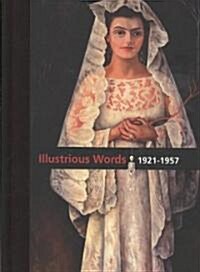 Illustrious Words 1921-1957